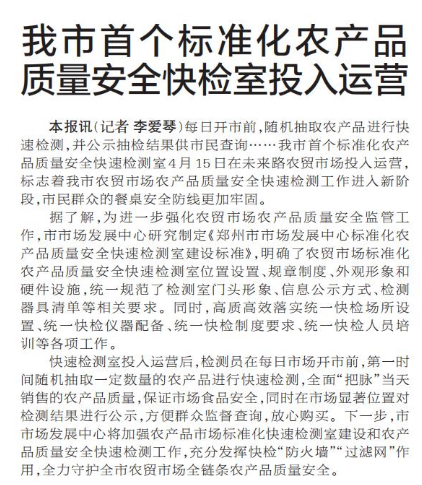 我市首个标准化农产品质量安全快检室投入运营

本报讯（记者 李爱琴）每日开市前，随机抽取农产品进行快速检测，并公示抽检结果供市民查询……我市首个标准化农产品质量安全快速检测室4月15日在未来路农贸市场投入运营，标志着我市农贸市场农产品质量安全快速检测工作进入新阶段，市民群众的餐桌安全防线更加牢固。

据了解，为进一步强化农贸市场农产品质量安全监管工作，市市场发展中心研究制定《郑州市市场发展中心标准化农产品质量安全快速检测室建设标准》，明确了农贸市场标准化农产品质量安全快速检测室位置设置、规章制度、外观形象和硬件设施，统一规范了检测室门头形象、信息公示方式、检测器具清单等相关要求。同时，高质高效落实统一快检场所设置、统一快检仪器配备、统一快检制度要求、统一快检人员培训等各项工作。

快速检测室投入运营后，检测员在每日市场开市前，第一时间随机抽取一定数量的农产品进行快速检测，全面“把脉”当天销售的农产品质量，保证市场食品安全，同时在市场显著位置对检测结果进行公示，方便群众监督查询，放心购买。下一步，市市场发展中心将加强农产品市场标准化快速检测室建设和农产品质量安全快速检测工作，充分发挥快检“防火墙”“过滤网”作用，全力守护全市农贸市场全链条农产品质量安全。